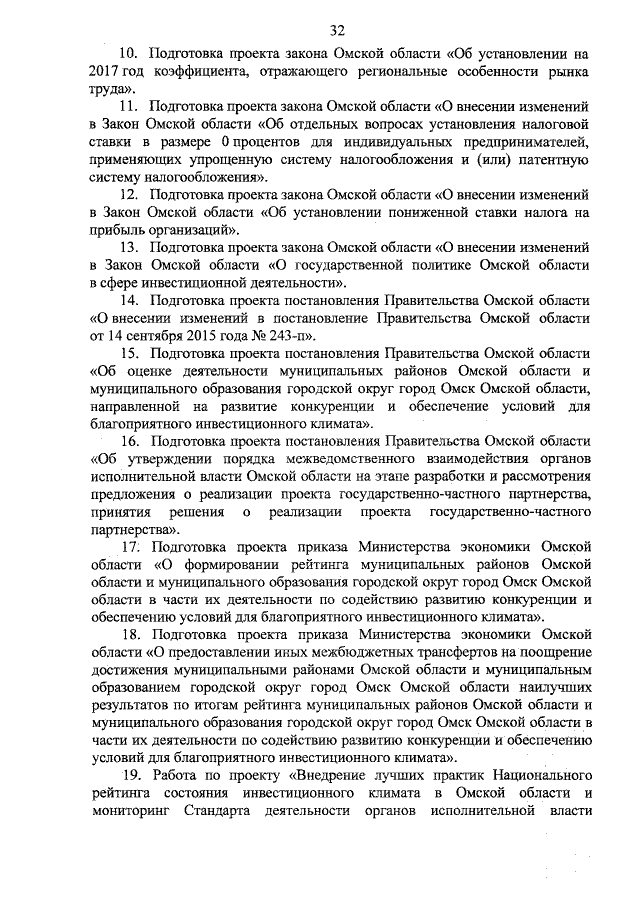 32

10. Подготовка проекта закона Омской области «Об установлении на 2017 год коэффициента, отражающего региональные особенности рынка труда».

11. Подготовка проекта закона Омской области «О внесении изменений в Закон Омской области «Об отдельных вопросах установления налоговой ставки в размере 0 процентов для индивидуальных предпринимателей, применяющих упрощенную систему налогообложения и (или) патентную систему налогообложения».

12. Подготовка проекта закона Омской области «О внесении изменений в Закон Омской области «Об установлении пониженной ставки налога на прибыль организаций».

13. Подготовка проекта закона Омской области «О внесении изменений в Закон Омской области «О государственной политике Омской области в сфере инвестиционной деятельности».

14. Подготовка проекта постановления Правительства Омской области «О внесении изменений в постановление Правительства Омской области от 14 сентября 2015 года № 243-п».

15. Подготовка проекта постановления Правительства Омской области «Об оценке деятельности муниципальных районов Омской области и муниципального образования городской округ город Омск Омской области, направленной на развитие конкуренции и обеспечение условий для благоприятного инвестиционного климата».

16. Подготовка проекта постановления Правительства Омской области «Об утверждении порядка межведомственного взаимодействия органов исполнительной власти Омской области на этапе разработки и рассмотрения предложения о реализации проекта государственно-частного партнерства, принятия решения о реализации проекта государственно-частного партнерства».

17. Подготовка проекта приказа Министерства экономики Омской области «О формировании рейтинга муниципальных районов Омской области и муниципального образования городской округ город Омск Омской области в части их деятельности по содействию развитию конкуренции и обеспечению условий для благоприятного инвестиционного климата».

18. Подготовка проекта приказа Министерства экономики Омской области «О предоставлении иных межбюджетных трансфертов на поощрение достижения муниципальными районами Омской области и муниципальным образованием городской округ город Омск Омской области наилучших результатов по итогам рейтинга муниципальных районов Омской области и муниципального образования городской округ город Омск Омской области в части их деятельности по содействию развитию конкуренции и обеспечению условий для благоприятного инвестиционного климата».

19. Работа по проекту «Внедрение лучших практик Национального рейтинга состояния инвестиционного климата в Омской области и мониторинг Стандарта деятельности органов исполнительной власти